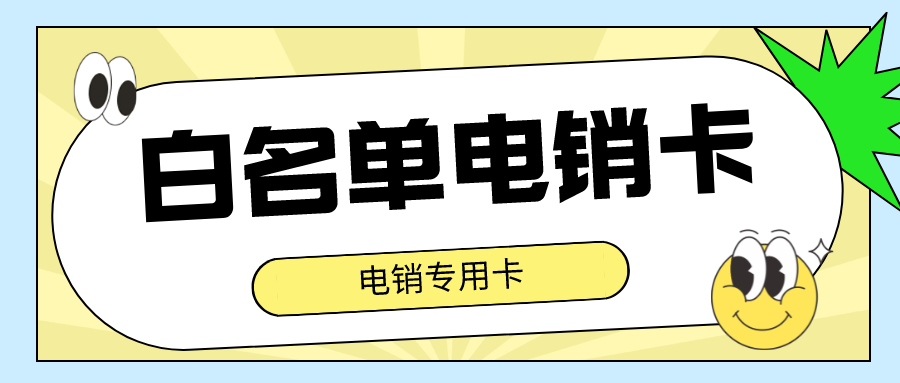 白名单电销卡

电销专用卡